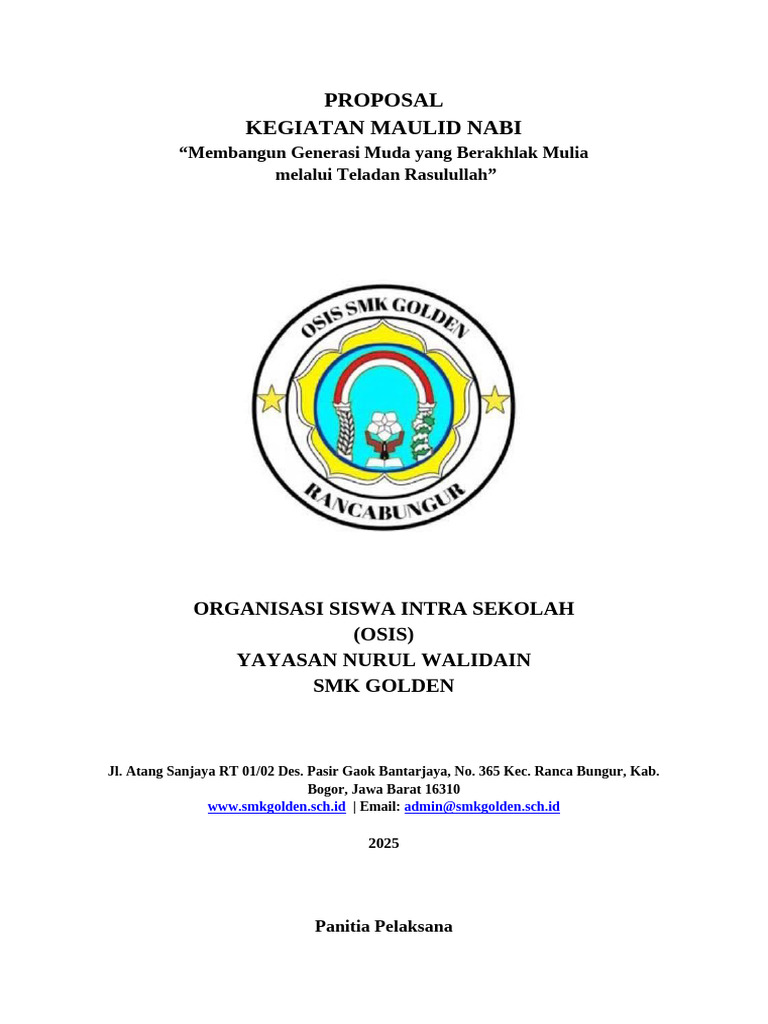 PROPOSAL
KEGIATAN MAULID NABI
“Membangun Generasi Muda yang Berakhlak Mulia melalui Teladan Rasulullah”

OSIS SMK GOLDEN
RANCABUNGUR

ORGANISASI SISWA INTRA SEKOLAH
(OSIS)
YAYASAN NURUL WALIDAIN
SMK GOLDEN

Jl. Atang Sanjaya RT 01/02 Des. Pasir Gaok Bantarjaya, No. 365 Kec. Ranca Bungur, Kab. Bogor, Jawa Barat 16310
www.smkgolden.sch.id | Email: admin@smkgolden.sch.id

2025

Panitia Pelaksana